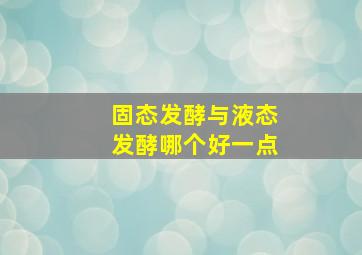 固态发酵与液态发酵哪个好一点